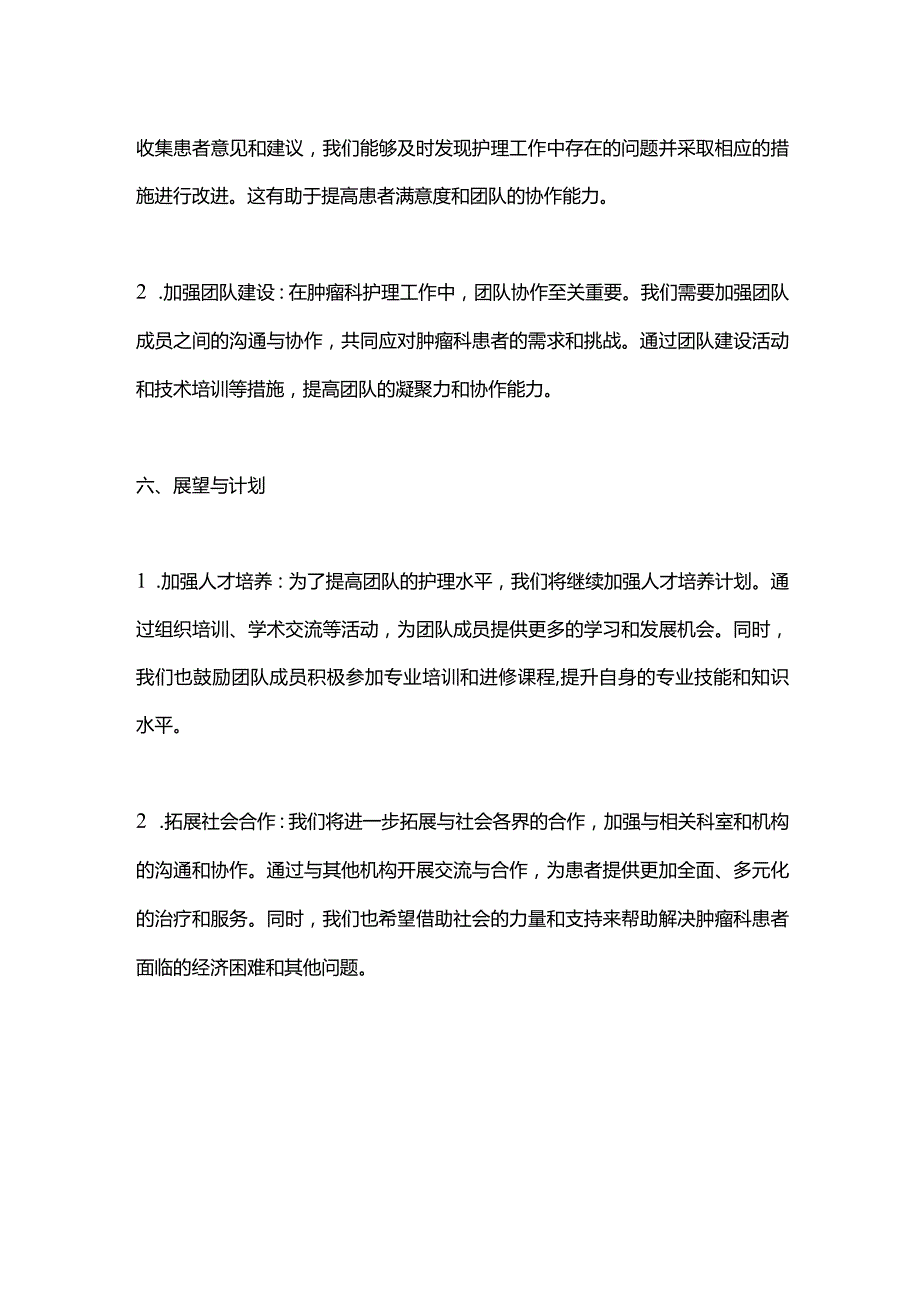 收集患者意见和建议，我们能够及时发现护理工作中存在的问题并采取相应的措施进行改进。这有助于提高患者满意度和团队的协作能力。

2 .加强团队建设：在肿瘤科护理工作中，团队协作至关重要。我们需要加强团队成员之间的沟通与协作，共同应对肿瘤科患者的需求和挑战。通过团队建设活动和技术培训等措施，提高团队的凝聚力和协作能力。

六、展望与计划

1 .加强人才培养：为了提高团队的护理水平，我们将继续加强人才培养计划。通过组织培训、学术交流等活动，为团队成员提供更多的学习和发展机会。同时，我们也鼓励团队成员积极参加专业培训和进修课程,提升自身的专业技能和知识水平。

2 .拓展社会合作：我们将进一步拓展与社会各界的合作，加强与相关科室和机构的沟通和协作。通过与其他机构开展交流与合作，为患者提供更加全面、多元化的治疗和服务。同时，我们也希望借助社会的力量和支持来帮助解决肿瘤科患者面临的经济困难和其他问题。